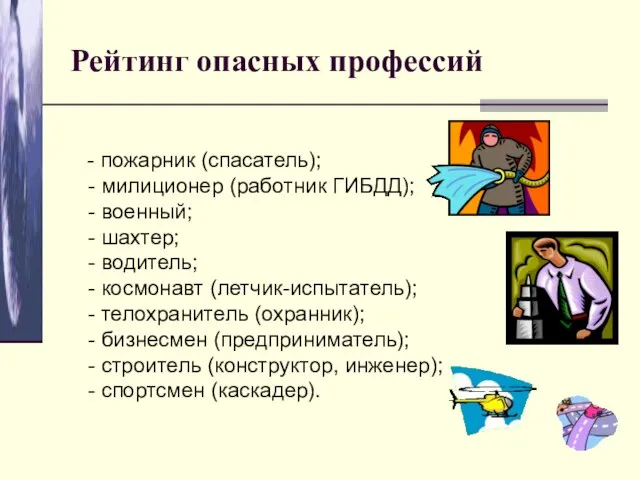 Рейтинг опасных профессий

- пожарник (спасатель);
- милиционер (работник ГИБДД);
- военный;
- шахтер;
- водитель;
- космонавт (летчик-испытатель);
- телохранитель (охранник);
- бизнесмен (предприниматель);
- строитель (конструктор, инженер);
- спортсмен (каскадер).